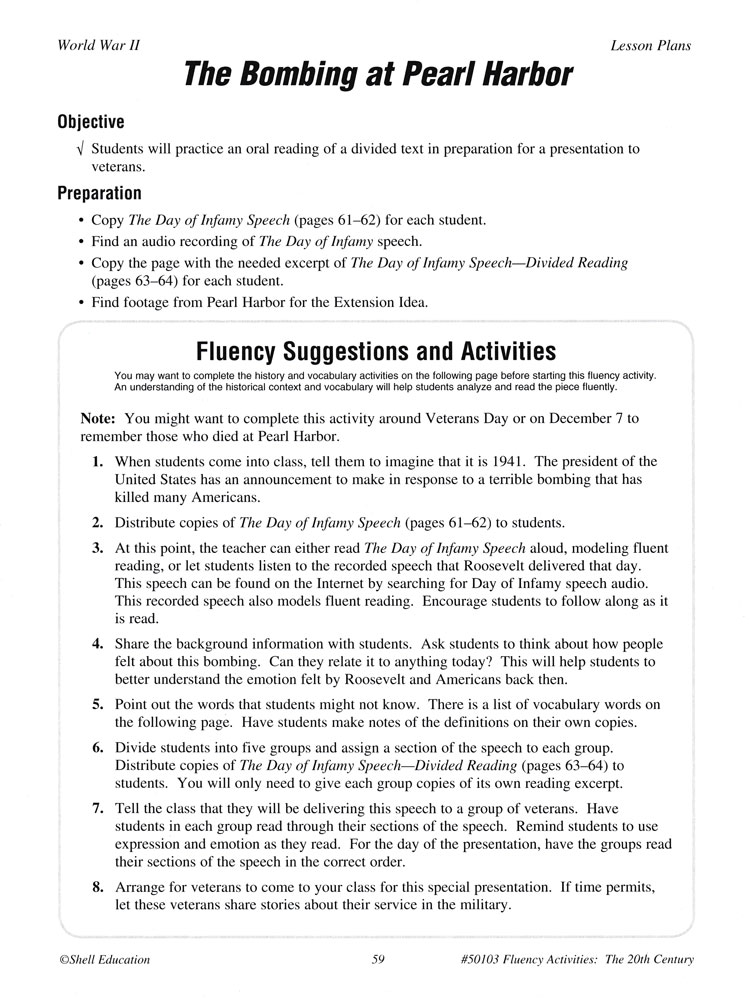 World War II

Lesson Plans

The Bombing at Pearl Harbor

Objective

√ Students will practice an oral reading of a divided text in preparation for a presentation to veterans.

Preparation

• Copy The Day of Infamy Speech (pages 61–62) for each student.
• Find an audio recording of The Day of Infamy speech.
• Copy the page with the needed excerpt of The Day of Infamy Speech—Divided Reading (pages 63–64) for each student.
• Find footage from Pearl Harbor for the Extension Idea.

Fluency Suggestions and Activities

You may want to complete the history and vocabulary activities on the following page before starting this fluency activity. An understanding of the historical context and vocabulary will help students analyze and read the piece fluently.

Note: You might want to complete this activity around Veterans Day or on December 7 to remember those who died at Pearl Harbor.

1. When students come into class, tell them to imagine that it is 1941. The president of the United States has an announcement to make in response to a terrible bombing that has killed many Americans.

2. Distribute copies of The Day of Infamy Speech (pages 61–62) to students.

3. At this point, the teacher can either read The Day of Infamy Speech aloud, modeling fluent reading, or let students listen to the recorded speech that Roosevelt delivered that day. This speech can be found on the Internet by searching for Day of Infamy speech audio. This recorded speech also models fluent reading. Encourage students to follow along as it is read.

4. Share the background information with students. Ask students to think about how people felt about this bombing. Can they relate it to anything today? This will help students to better understand the emotion felt by Roosevelt and Americans back then.

5. Point out the words that students might not know. There is a list of vocabulary words on the following page. Have students make notes of the definitions on their own copies.

6. Divide students into five groups and assign a section of the speech to each group. Distribute copies of The Day of Infamy Speech—Divided Reading (pages 63–64) to students. You will only need to give each group copies of its own reading excerpt.

7. Tell the class that they will be delivering this speech to a group of veterans. Have students in each group read through their sections of the speech. Remind students to use expression and emotion as they read. For the day of the presentation, have the groups read their sections of the speech in the correct order.

8. Arrange for veterans to come to your class for this special presentation. If time permits, let these veterans share stories about their service in the military.

©Shell Education

59

#50103 Fluency Activities: The 20th Century